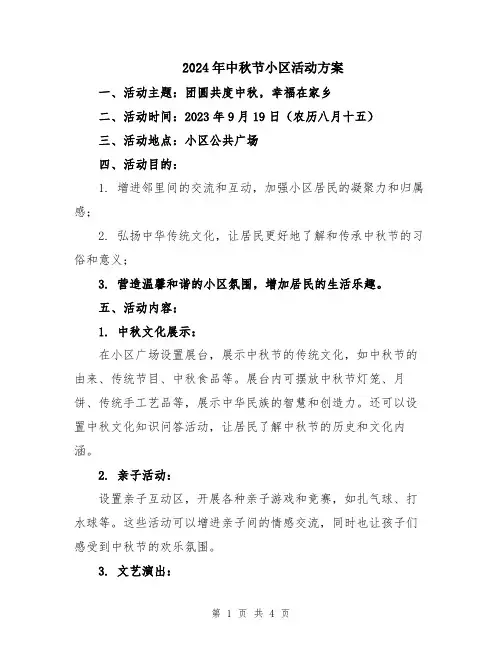 2024年中秋节小区活动方案

一、活动主题：团圆共度中秋，幸福在家乡

二、活动时间：2023年9月19日（农历八月十五）

三、活动地点：小区公共广场

四、活动目的：

1. 增进邻里间的交流和互动，加强小区居民的凝聚力和归属感；

2. 弘扬中华传统文化，让居民更好地了解和传承中秋节的习俗和意义；

3. 营造温馨和谐的小区氛围，增加居民的生活乐趣。

五、活动内容：

1. 中秋文化展示：

在小区广场设置展台，展示中秋节的传统文化，如中秋节的由来、传统节目、中秋食品等。展台内可摆放中秋节灯笼、月饼、传统手工艺品等，展示中华民族的智慧和创造力。还可以设置中秋文化知识问答活动，让居民了解中秋节的历史和文化内涵。

2. 亲子活动：

设置亲子互动区，开展各种亲子游戏和竞赛，如扎气球、打水球等。这些活动可以增进亲子间的情感交流，同时也让孩子们感受到中秋节的欢乐氛围。

3. 文艺演出：

第 1 页 共 4 页